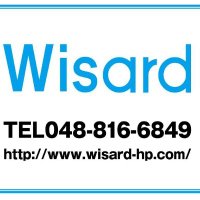 Wisard

TEL048-816-6849
http://www.wisard-hp.com/